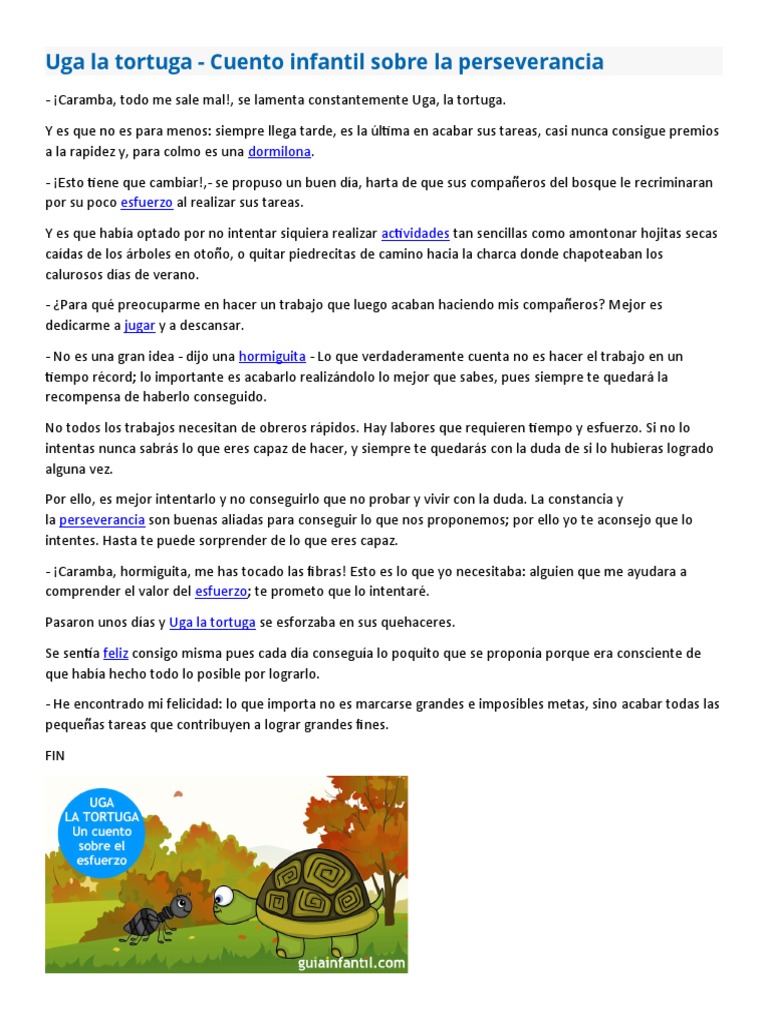 Uga la tortuga - Cuento infantil sobre la perseverancia

- ¡Caramba, todo me sale mal!, se lamenta constantemente Uga, la tortuga.

Y es que no es para menos: siempre llega tarde, es la última en acabar sus tareas, casi nunca consigue premios a la rapidez y, para colmo es una dormilona.

- ¡Esto tiene que cambiar!,- se propuso un buen día, harta de que sus compañeros del bosque le recriminaran por su poco esfuerzo al realizar sus tareas.

Y es que había optado por no intentar siquiera realizar actividades tan sencillas como amontonar hojitas secas caídas de los árboles en otoño, o quitar piedrecitas de camino hacia la charca donde chapoteaban los calurosos días de verano.

- ¿Para qué preocuparme en hacer un trabajo que luego acaban haciendo mis compañeros? Mejor es dedicarme a jugar y a descansar.

- No es una gran idea - dijo una hormiguita - Lo que verdaderamente cuenta no es hacer el trabajo en un tiempo récord; lo importante es acabarlo realizándolo lo mejor que sabes, pues siempre te quedará la recompensa de haberlo conseguido.

No todos los trabajos necesitan de obreros rápidos. Hay labores que requieren tiempo y esfuerzo. Si no lo intentas nunca sabrás lo que eres capaz de hacer, y siempre te quedarás con la duda de si lo hubieras logrado alguna vez.

Por ello, es mejor intentarlo y no conseguirlo que no probar y vivir con la duda. La constancia y la perseverancia son buenas aliadas para conseguir lo que nos proponemos; por ello yo te aconsejo que lo intentes. Hasta te puede sorprender de lo que eres capaz.

- ¡Caramba, hormiguita, me has tocado las fibras! Esto es lo que yo necesitaba: alguien que me ayudara a comprender el valor del esfuerzo; te prometo que lo intentaré.

Pasaron unos días y Uga la tortuga se esforzaba en sus quehaceres.

Se sentía feliz consigo misma pues cada día conseguía lo poquito que se proponía porque era consciente de que había hecho todo lo posible por lograrlo.

- He encontrado mi felicidad: lo que importa no es marcarse grandes e imposibles metas, sino acabar todas las pequeñas tareas que contribuyen a lograr grandes fines.

FIN

UGA
LA TORTUGA
Un cuento sobre el esfuerzo

guiainfantil.com